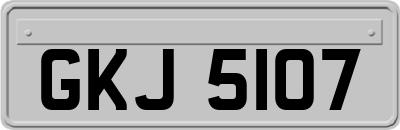 GKJ 5107